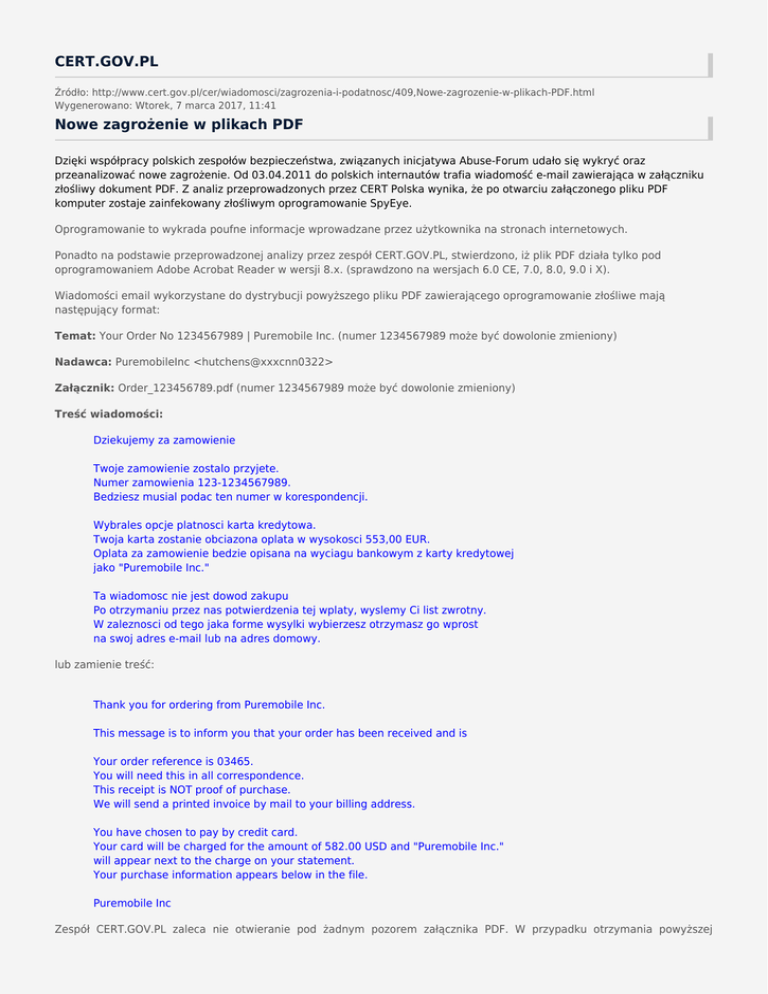 CERT.GOV.PL

Źródło: http://www.cert.gov.pl/cer/wiadomosci/zagrozenia-i-podatnosc/409,Nowe-zagrozenie-w-plikach-PDF.html
Wygenerowano: Wtorek, 7 marca 2017, 11:41

Nowe zagrożenie w plikach PDF

Dzięki współpracy polskich zespołów bezpieczeństwa, związanych inicjatywa Abuse-Forum udało się wykryć oraz przeanalizować nowe zagrożenie. Od 03.04.2011 do polskich internautów trafia wiadomość e-mail zawierająca w załączniku złośliwy dokument PDF. Z analiz przeprowadzonych przez CERT Polska wynika, że po otwarciu załączonego pliku PDF komputer zostaje zainfekowany złośliwym oprogramowanie SpyEye.

Oprogramowanie to wykrada poufne informacje wprowadzane przez użytkownika na stronach internetowych.

Ponadto na podstawie przeprowadzonej analizy przez zespół CERT.GOV.PL, stwierdzono, iż plik PDF działa tylko pod oprogramowaniem Adobe Acrobat Reader w wersji 8.x. (sprawdzono na wersjach 6.0 CE, 7.0, 8.0, 9.0 i X).

Wiadomości email wykorzystane do dystrybucji powyższego pliku PDF zawierającego oprogramowanie złośliwe mają następujący format:

Temat: Your Order No 1234567989 | Puremobile Inc. (numer 1234567989 może być dowolonie zmieniony)

Nadawca: PuremobileInc <hutchens@xxxcnn0322>

Załącznik: Order_123456789.pdf (numer 1234567989 może być dowolonie zmieniony)

Treść wiadomości:

Dziekujemy za zamowienie

Twoje zamowienie zostalo przyjete.
Numer zamowienia 123-1234567989.
Bedziesz musial podac ten numer w korespondencji.

Wybrales opcje platnosci karta kredytowa.
Twoja karta zostanie obciazona oplata w wysokosci 553,00 EUR.
Oplata za zamowienie bedzie opisana na wyciagu bankowym z karty kredytowej
jako "Puremobile Inc."

Ta wiadomosc nie jest dowod zakupu
Po otrzymaniu przez nas potwierdzenia tej wplaty, wyslemy Ci list zwrotny.
W zaleznosci od tego jaka forme wysylki wybierzesz otrzymasz go wprost
na swoj adres e-mail lub na adres domowy.

lub zamienie treść:

Thank you for ordering from Puremobile Inc.

This message is to inform you that your order has been received and is

Your order reference is 03465.
You will need this in all correspondence.
This receipt is NOT proof of purchase.
We will send a printed invoice by mail to your billing address.

You have chosen to pay by credit card.
Your card will be charged for the amount of 582.00 USD and "Puremobile Inc."
will appear next to the charge on your statement.
Your purchase information appears below in the file.

Puremobile Inc

Zespół CERT.GOV.PL zaleca nie otwieranie pod żadnym pozorem załącznika PDF. W przypadku otrzymania powyższej